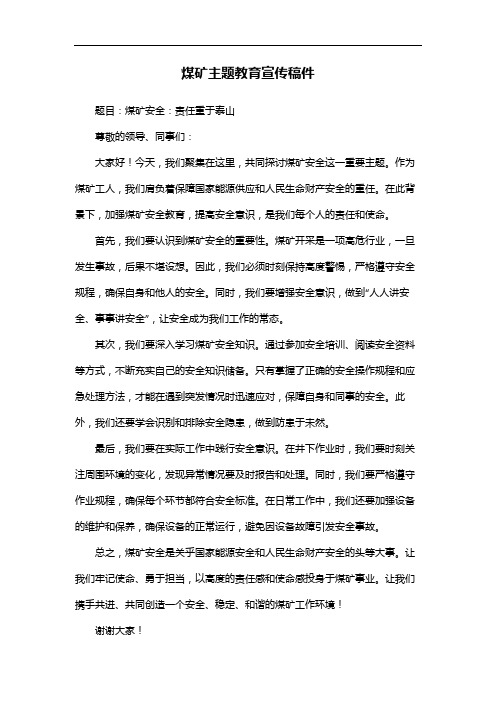 煤矿主题教育宣传稿件

题目：煤矿安全：责任重于泰山

尊敬的领导、同事们：

大家好！今天，我们聚集在这里，共同探讨煤矿安全这一重要主题。作为煤矿工人，我们肩负着保障国家能源供应和人民生命财产安全的重任。在此背景下，加强煤矿安全教育，提高安全意识，是我们每个人的责任和使命。

首先，我们要认识到煤矿安全的重要性。煤矿开采是一项高危行业，一旦发生事故，后果不堪设想。因此，我们必须时刻保持高度警惕，严格遵守安全规程，确保自身和他人的安全。同时，我们要增强安全意识，做到“人人讲安全、事事讲安全”，让安全成为我们工作的常态。

其次，我们要深入学习煤矿安全知识。通过参加安全培训、阅读安全资料等方式，不断充实自己的安全知识储备。只有掌握了正确的安全操作规程和应急处理方法，才能在遇到突发情况时迅速应对，保障自身和同事的安全。此外，我们还要学会识别和排除安全隐患，做到防患于未然。

最后，我们要在实际工作中践行安全意识。在井下作业时，我们要时刻关注周围环境的变化，发现异常情况要及时报告和处理。同时，我们要严格遵守作业规程，确保每个环节都符合安全标准。在日常工作中，我们还要加强设备的维护和保养，确保设备的正常运行，避免因设备故障引发安全事故。

总之，煤矿安全是关乎国家能源安全和人民生命财产安全的头等大事。让我们牢记使命、勇于担当，以高度的责任感和使命感投身于煤矿事业。让我们携手共进、共同创造一个安全、稳定、和谐的煤矿工作环境！

谢谢大家！